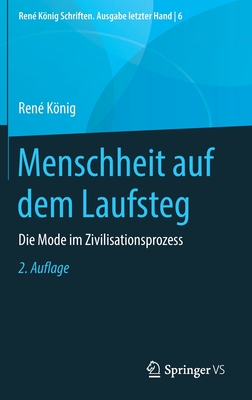 René König Schriften. Ausgabe letzter Hand | 6

René König

Menschheit auf dem Laufsteg

Die Mode im Zivilisationsprozess

2. Auflage

Springer VS